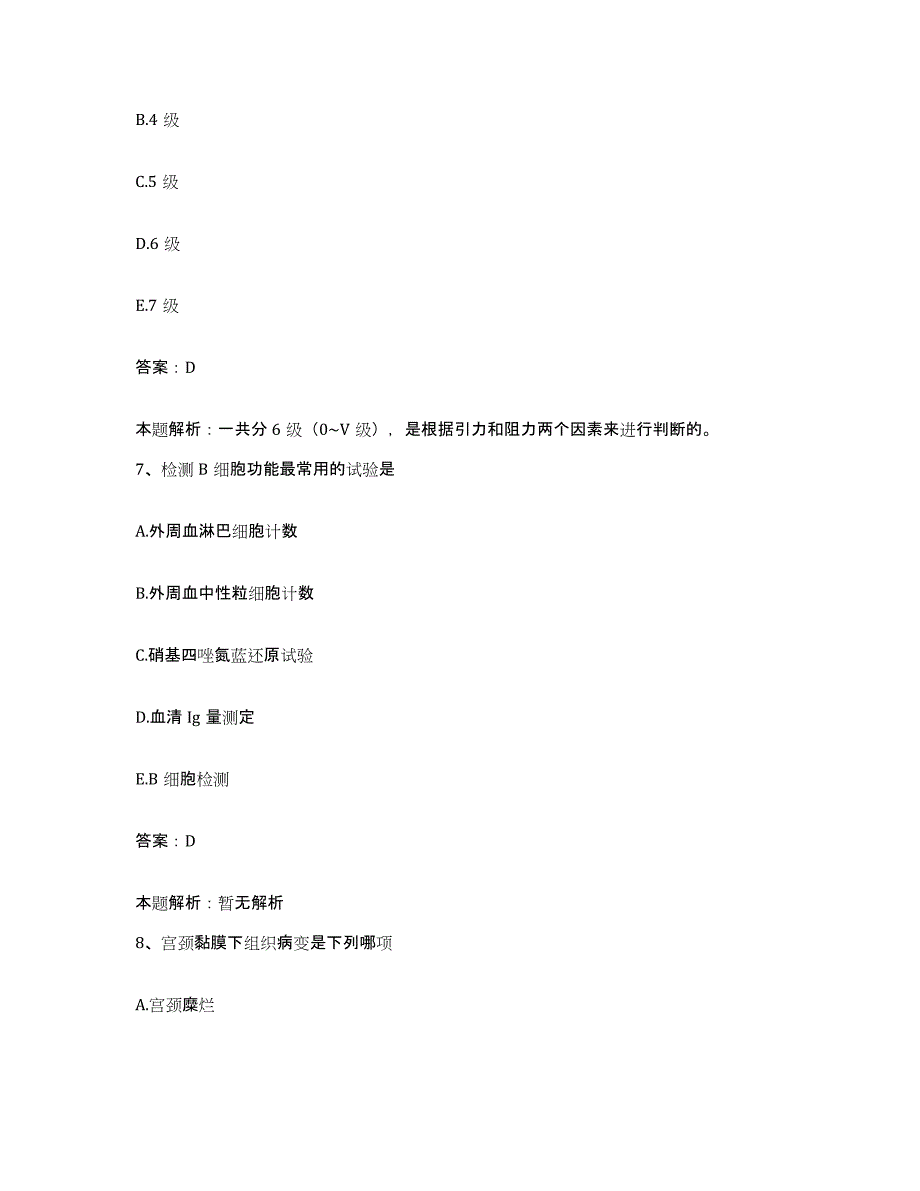 B.4 级

C.5 级

D.6 级

E.7 级

答案：D

本题解析：一共分 6 级（0~V 级），是根据引力和阻力两个因素来进行判断的。

7、检测 B 细胞功能最常用的试验是

A.外周血淋巴细胞计数

B.外周血中性粒细胞计数

C.硝基四唑氮蓝还原试验

D.血清 Ig 量测定

E.B 细胞检测

答案：D

本题解析：暂无解析

8、宫颈黏膜下组织病变是下列哪项

A.宫颈糜烂